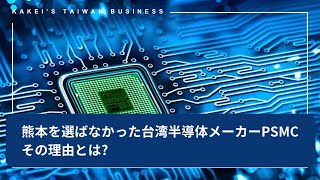 KAKEI'S TAIWAN BUSINESS

熊本を選ばなかった台湾半導体メーカーPSMC
その理由とは?